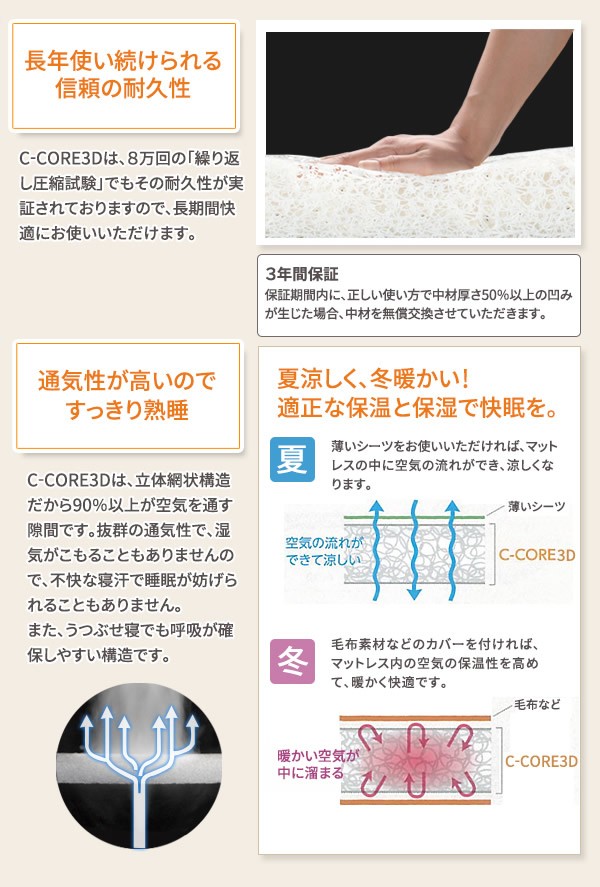 長年使い続けられる
信頼の耐久性

C-CORE3Dは、8万回の「繰り返し圧縮試験」でもその耐久性が実証されておりますので、長期間快適にお使いいただけます。

3年間保証
保証期間内に、正しい使い方で中材厚さ50%以上の凹みが生じた場合、中材を無償交換させていただきます。

通気性が高いので
すっきり熟睡

C-CORE3Dは、立体網状構造だから90%以上が空気を通す隙間です。抜群の通気性で、湿気がこもることもありませんので、不快な寝汗で睡眠が妨げられることもありません。
また、うつぶせ寝でも呼吸が確保しやすい構造です。

夏涼しく、冬暖かい!
適正な保温と保湿で快眠を。

夏

薄いシーツをお使いいただければ、マットレスの中に空気の流れができ、涼しくなります。

薄いシーツ
空気の流れが
できて涼しい
C-CORE3D

冬

毛布素材などのカバーを付ければ、マットレス内の空気の保温性を高めて、暖かく快適です。

毛布など
暖かい空気が
中に溜まる
C-CORE3D